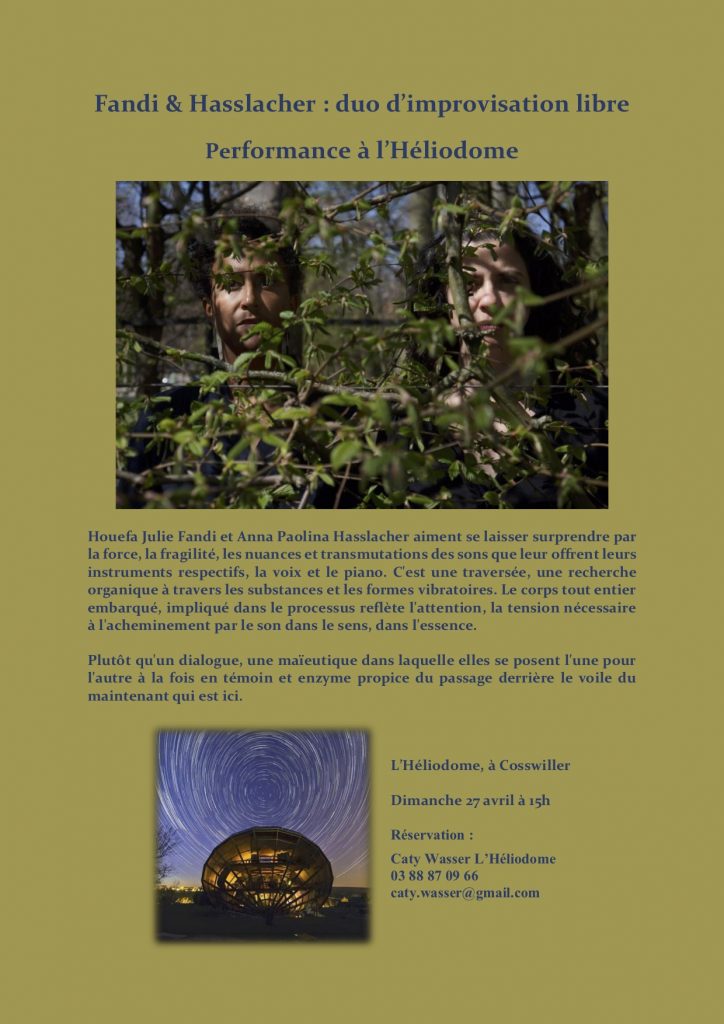 Fandi & Hasslacher : duo d'improvisation libre

Performance à l'Héliodome

Houefa Julie Fandi et Anna Paolina Hasslacher aiment se laisser surprendre par la force, la fragilité, les nuances et transmutations des sons que leur offrent leurs instruments respectifs, la voix et le piano. C'est une traversée, une recherche organique à travers les substances et les formes vibratoires. Le corps tout entier embarqué, impliqué dans le processus reflète l'attention, la tension nécessaire à l'acheminement par le son dans le sens, dans l'essence.

Plutôt qu'un dialogue, une maïeutique dans laquelle elles se posent l'une pour l'autre à la fois en témoin et enzyme propice du passage derrière le voile du maintenant qui est ici.

L'Héliodome, à Cosswiller

Dimanche 27 avril à 15h

Réservation :

Caty Wasser L'Héliodome
03 88 87 09 66
caty.wasser@gmail.com